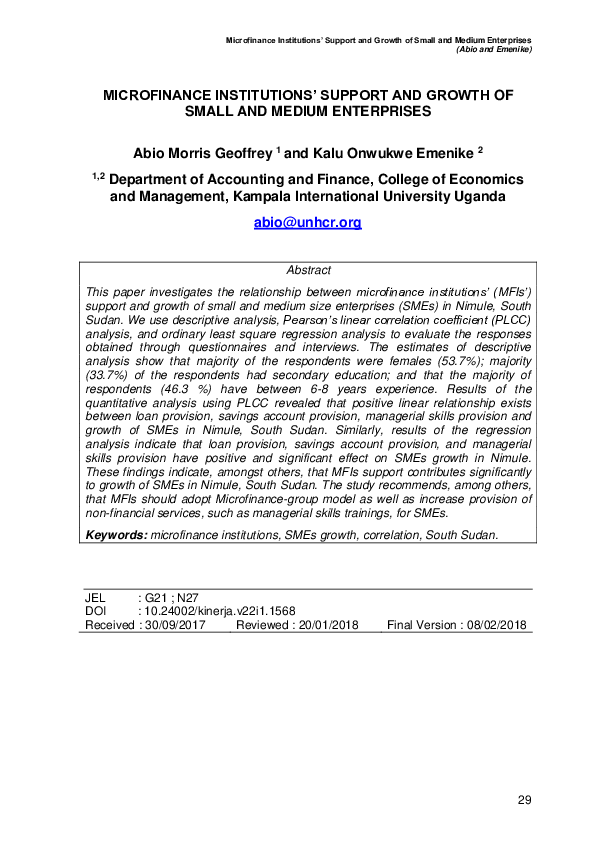 Microfinance Institutions' Support and Growth of Small and Medium Enterprises
(Abio and Emenike)

MICROFINANCE INSTITUTIONS' SUPPORT AND GROWTH OF SMALL AND MEDIUM ENTERPRISES

Abio Morris Geoffrey $^1$ and Kalu Onwukwe Emenike $^2$

$^{1,2}$ Department of Accounting and Finance, College of Economics and Management, Kampala International University Uganda

abio@unhcr.org

Abstract

This paper investigates the relationship between microfinance institutions' (MFIs') support and growth of small and medium size enterprises (SMEs) in Nimule, South Sudan. We use descriptive analysis, Pearson's linear correlation coefficient (PLCC) analysis, and ordinary least square regression analysis to evaluate the responses obtained through questionnaires and interviews. The estimates of descriptive analysis show that majority of the respondents were females (53.7%); majority (33.7%) of the respondents had secondary education; and that the majority of respondents (46.3 %) have between 6-8 years experience. Results of the quantitative analysis using PLCC revealed that positive linear relationship exists between loan provision, savings account provision, managerial skills provision and growth of SMEs in Nimule, South Sudan. Similarly, results of the regression analysis indicate that loan provision, savings account provision, and managerial skills provision have positive and significant effect on SMEs growth in Nimule. These findings indicate, amongst others, that MFIs support contributes significantly to growth of SMEs in Nimule, South Sudan. The study recommends, among others, that MFIs should adopt Microfinance-group model as well as increase provision of non-financial services, such as managerial skills trainings, for SMEs.

Keywords: microfinance institutions, SMEs growth, correlation, South Sudan.

JEL : G21 ; N27
DOI : 10.24002/kinerja.v22i1.1568
Received : 30/09/2017 Reviewed : 20/01/2018 Final Version : 08/02/2018

29